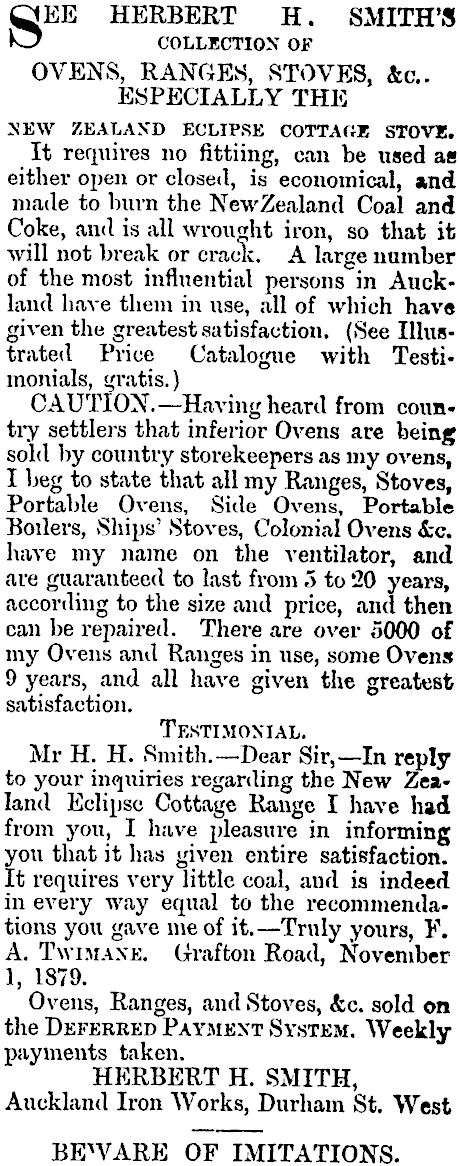 SEE HERBERT H. SMITH'S COLLECTION OF OVENS, RANGES, STOVES, &c.. ESPECIALLY THE

NEW ZEALAND ECLIPSE COTTAGE STOVE.

It requires no fittiing, can be used as either open or closed, is economical, and made to burn the NewZealand Coal and Coke, and is all wrought iron, so that it will not break or crack. A large number of the most influential persons in Auckland have them in use, all of which have given the greatest satisfaction. (See Illustrated Price Catalogue with Testimonials, gratis.)

CAUTION.—Having heard from country settlers that inferior Ovens are being sold by country storekeepers as my ovens, I beg to state that all my Ranges, Stoves, Portable Ovens, Side Ovens, Portable Boilers, Ships' Stoves, Colonial Ovens &c. have my name on the ventilator, and are guaranteed to last from 5 to 20 years, according to the size and price, and then can be repaired. There are over 5000 of my Ovens and Ranges in use, some Ovens 9 years, and all have given the greatest satisfaction.

TESTIMONIAL.

Mr H. H. Smith.—Dear Sir,—In reply to your inquiries regarding the New Zealand Eclipse Cottage Range I have had from you, I have pleasure in informing you that it has given entire satisfaction. It requires very little coal, and is indeed in every way equal to the recommendations you gave me of it.—Truly yours, F. A. TWIMANE. Grafton Road, November 1, 1879.

Ovens, Ranges, and Stoves, &c. sold on the DEFERRED PAYMENT SYSTEM. Weekly payments taken.

HERBERT H. SMITH,
Auckland Iron Works, Durham St. West

BEWARE OF IMITATIONS.